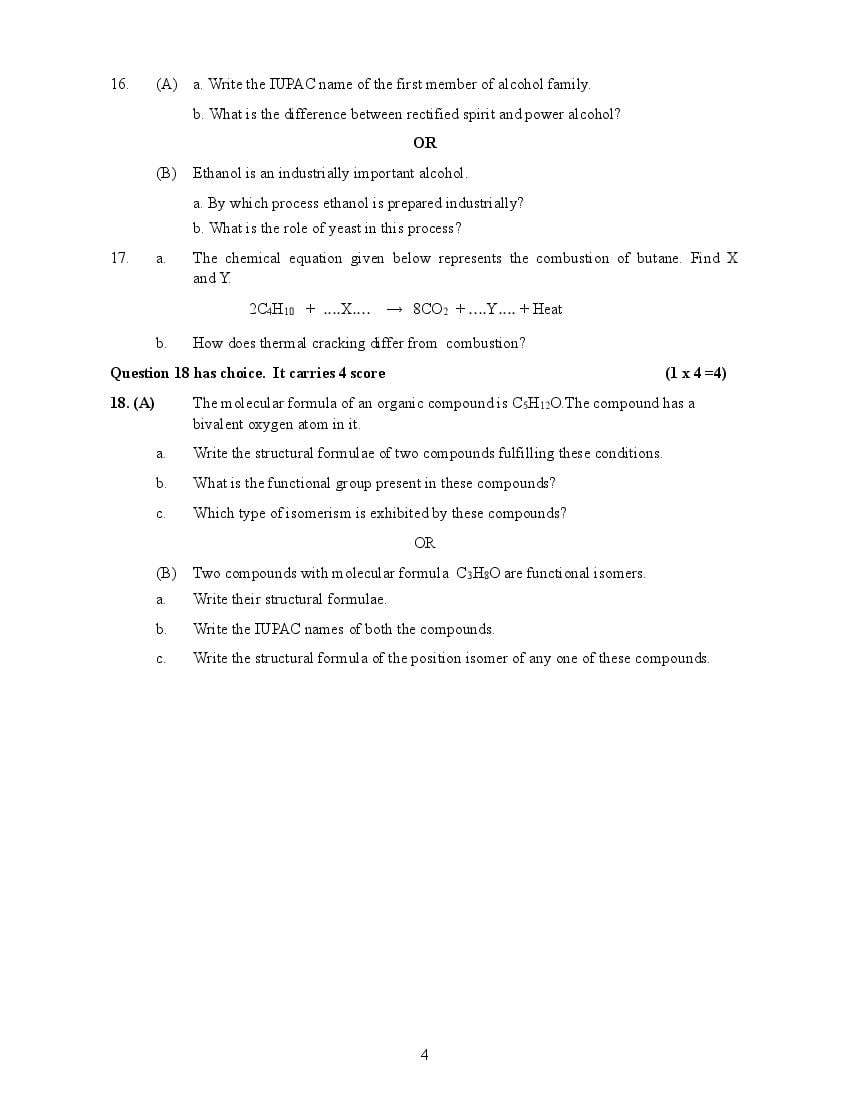 16. (A) a. Write the IUPAC name of the first member of alcohol family.

b. What is the difference between rectified spirit and power alcohol?

OR

(B) Ethanol is an industrially important alcohol.

a. By which process ethanol is prepared industrially?

b. What is the role of yeast in this process?

17. a. The chemical equation given below represents the combustion of butane. Find X and Y.

$2C_4H_{10}$ + ....X.... → $8CO_2$ + ....Y.... + Heat

b. How does thermal cracking differ from combustion?

Question 18 has choice. It carries 4 score (1 x 4 =4)

18. (A) The molecular formula of an organic compound is $C_5H_{12}O$.The compound has a bivalent oxygen atom in it.

a. Write the structural formulae of two compounds fulfilling these conditions.

b. What is the functional group present in these compounds?

c. Which type of isomerism is exhibited by these compounds?

OR

(B) Two compounds with molecular formula $C_3H_8O$ are functional isomers.

a. Write their structural formulae.

b. Write the IUPAC names of both the compounds.

c. Write the structural formula of the position isomer of any one of these compounds.

4